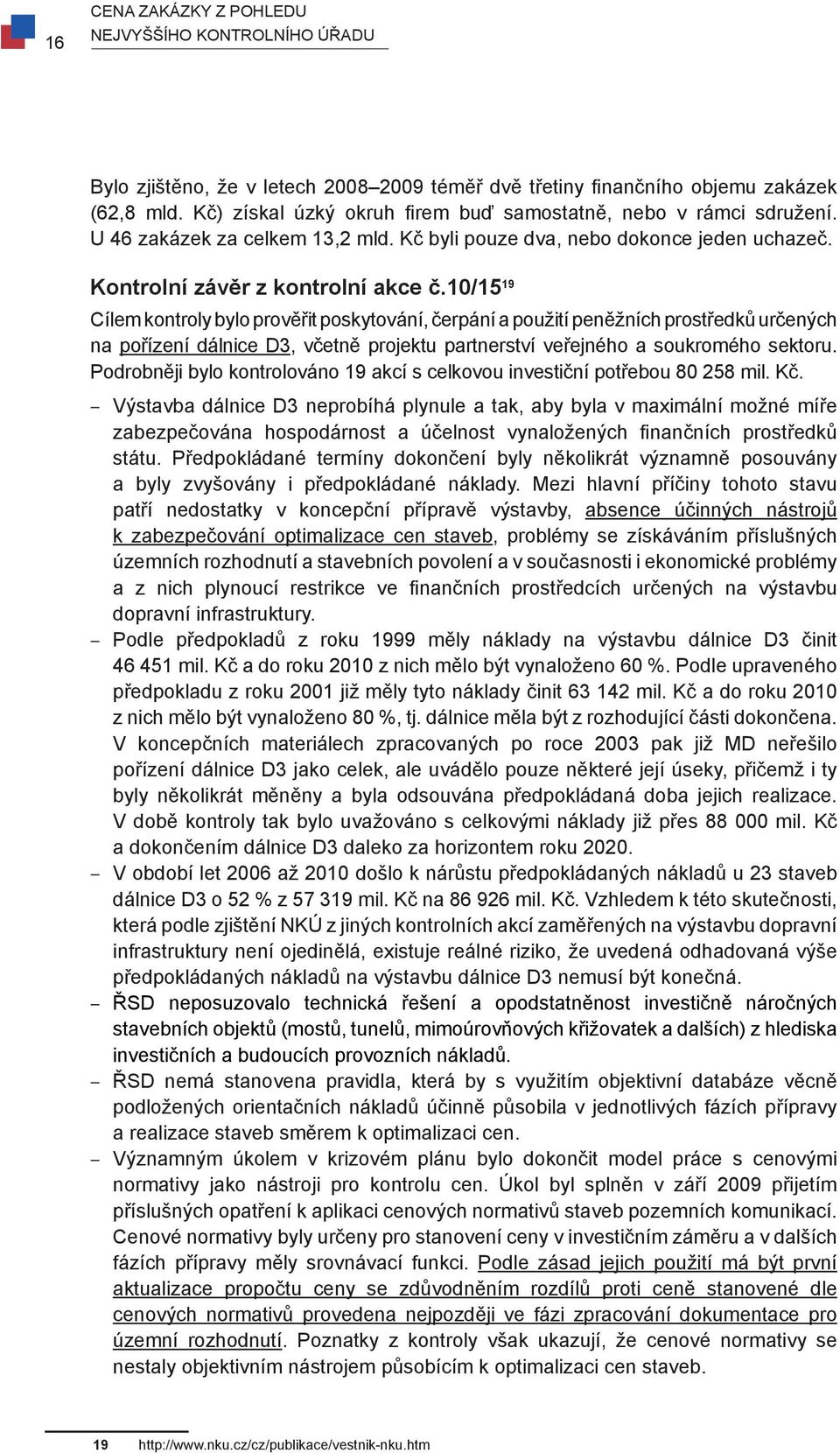 16 CENA ZAKÁZKY Z POHLEDU NEJVYŠŠÍHO KONTROLNÍHO ÚŘADU

Bylo zjištěno, že v letech 2008–2009 téměř dvě třetiny finančního objemu zakázek (62,8 mld. Kč) získal úzký okruh firem buď samostatně, nebo v rámci sdružení. U 46 zakázek za celkem 13,2 mld. Kč byli pouze dva, nebo dokonce jeden uchazeč.

Kontrolní závěr z kontrolní akce č.10/15$^{19}$

Cílem kontroly bylo prověřit poskytování, čerpání a použití peněžních prostředků určených na pořízení dálnice D3, včetně projektu partnerství veřejného a soukromého sektoru. Podrobněji bylo kontrolováno 19 akcí s celkovou investiční potřebou 80 258 mil. Kč.

– Výstavba dálnice D3 neprobíhá plynule a tak, aby byla v maximální možné míře zabezpečována hospodárnost a účelnost vynaložených finančních prostředků státu. Předpokládané termíny dokončení byly několikrát významně posouvány a byly zvyšovány i předpokládané náklady. Mezi hlavní příčiny tohoto stavu patří nedostatky v koncepční přípravě výstavby, absence účinných nástrojů k zabezpečování optimalizace cen staveb, problémy se získáváním příslušných územních rozhodnutí a stavebních povolení a v současnosti i ekonomické problémy a z nich plynoucí restrikce ve finančních prostředcích určených na výstavbu dopravní infrastruktury.
– Podle předpokladů z roku 1999 měly náklady na výstavbu dálnice D3 činit 46 451 mil. Kč a do roku 2010 z nich mělo být vynaloženo 60 %. Podle upraveného předpokladu z roku 2001 již měly tyto náklady činit 63 142 mil. Kč a do roku 2010 z nich mělo být vynaloženo 80 %, tj. dálnice měla být z rozhodující části dokončena. V koncepčních materiálech zpracovaných po roce 2003 pak již MD neřešilo pořízení dálnice D3 jako celek, ale uvádělo pouze některé její úseky, přičemž i ty byly několikrát měněny a byla odsouvána předpokládaná doba jejich realizace. V době kontroly tak bylo uvažováno s celkovými náklady již přes 88 000 mil. Kč a dokončením dálnice D3 daleko za horizontem roku 2020.
– V období let 2006 až 2010 došlo k nárůstu předpokládaných nákladů u 23 staveb dálnice D3 o 52 % z 57 319 mil. Kč na 86 926 mil. Kč. Vzhledem k této skutečnosti, která podle zjištění NKÚ z jiných kontrolních akcí zaměřených na výstavbu dopravní infrastruktury není ojedinělá, existuje reálné riziko, že uvedená odhadovaná výše předpokládaných nákladů na výstavbu dálnice D3 nemusí být konečná.
– ŘSD neposuzovalo technická řešení a opodstatněnost investičně náročných stavebních objektů (mostů, tunelů, mimoúrovňových křižovatek a dalších) z hlediska investičních a budoucích provozních nákladů.
– ŘSD nemá stanovena pravidla, která by s využitím objektivní databáze věcně podložených orientačních nákladů účinně působila v jednotlivých fázích přípravy a realizace staveb směrem k optimalizaci cen.
– Významným úkolem v krizovém plánu bylo dokončit model práce s cenovými normativy jako nástroji pro kontrolu cen. Úkol byl splněn v září 2009 přijetím příslušných opatření k aplikaci cenových normativů staveb pozemních komunikací. Cenové normativy byly určeny pro stanovení ceny v investičním záměru a v dalších fázích přípravy měly srovnávací funkci. Podle zásad jejich použití má být první aktualizace propočtu ceny se zdůvodněním rozdílů proti ceně stanovené dle cenových normativů provedena nejpozději ve fázi zpracování dokumentace pro územní rozhodnutí. Poznatky z kontroly však ukazují, že cenové normativy se nestaly objektivním nástrojem působícím k optimalizaci cen staveb.

19 http://www.nku.cz/cz/publikace/vestnik-nku.htm